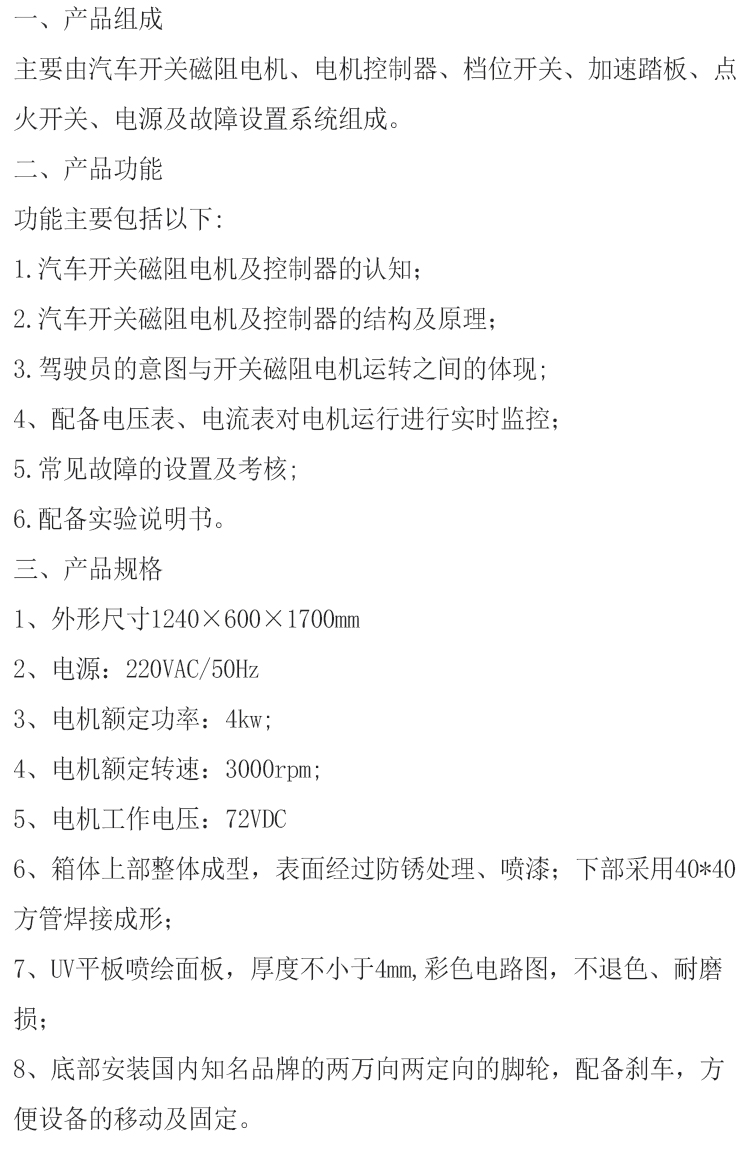 一、产品组成

主要由汽车开关磁阻电机、电机控制器、档位开关、加速踏板、点火开关、电源及故障设置系统组成。

二、产品功能

功能主要包括以下:

1.汽车开关磁阻电机及控制器的认知;

2.汽车开关磁阻电机及控制器的结构及原理;

3.驾驶员的意图与开关磁阻电机运转之间的体现;

4、配备电压表、电流表对电机运行进行实时监控;

5.常见故障的设置及考核;

6.配备实验说明书。

三、产品规格

1、外形尺寸1240×600×1700mm

2、电源:220VAC/50Hz

3、电机额定功率:4kw;

4、电机额定转速:3000rpm;

5、电机工作电压:72VDC

6、箱体上部整体成型,表面经过防锈处理、喷漆;下部采用40*40方管焊接成形;

7、UV平板喷绘面板,厚度不小于4mm,彩色电路图,不退色、耐磨损;

8、底部安装国内知名品牌的两万向两定向的脚轮,配备刹车,方便设备的移动及固定。